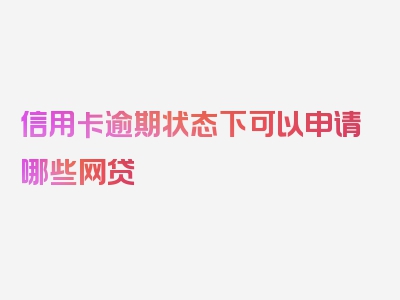 信用卡逾期状态下可以申请哪些网贷